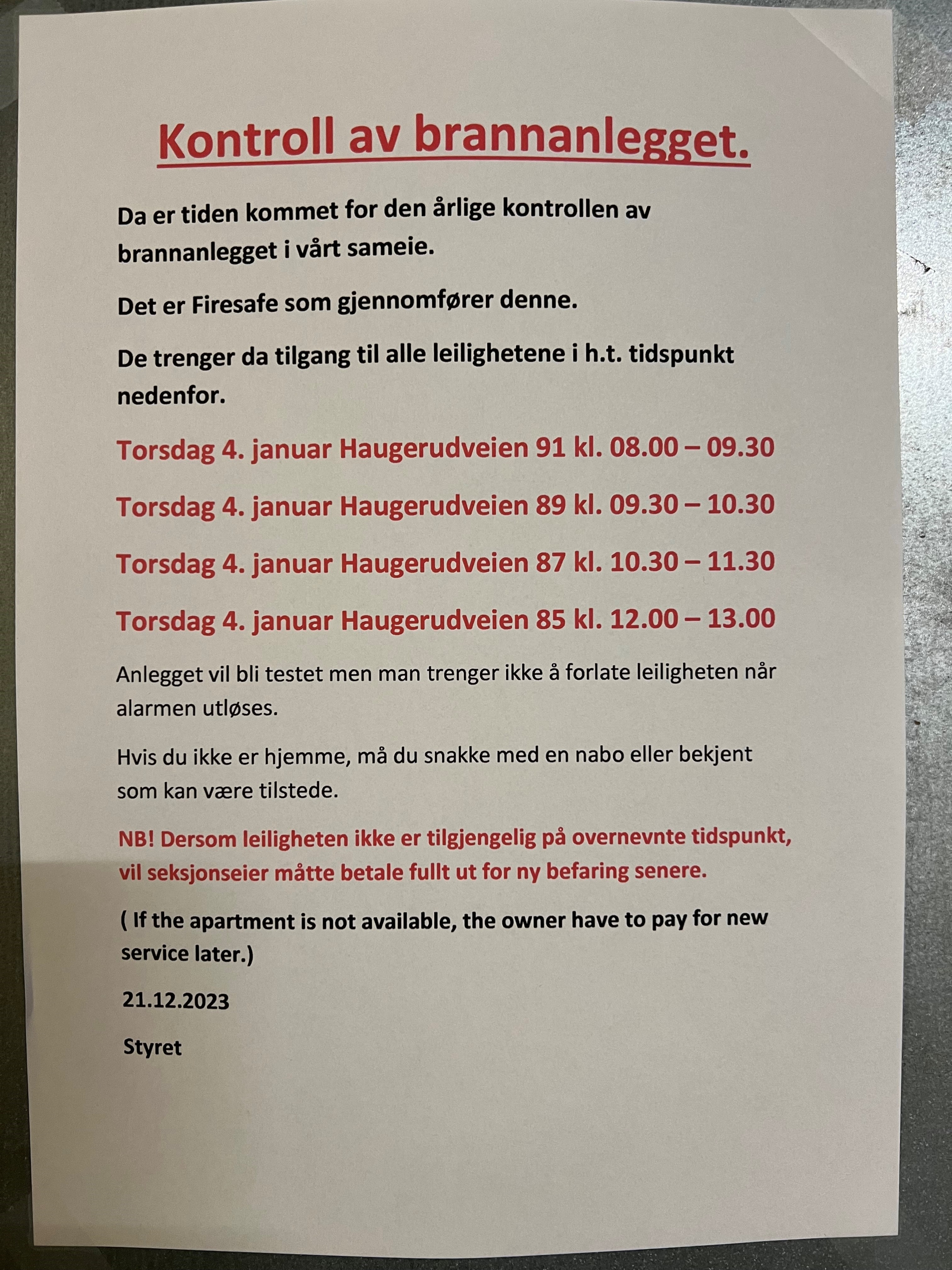 Kontroll av brannanlegget.

Da er tiden kommet for den årlige kontrollen av brannanlegget i vårt sameie.

Det er Firesafe som gjennomfører denne.

De trenger da tilgang til alle leilighetene i h.t. tidspunkt nedenfor.

Torsdag 4. januar Haugerudveien 91 kl. 08.00 – 09.30

Torsdag 4. januar Haugerudveien 89 kl. 09.30 – 10.30

Torsdag 4. januar Haugerudveien 87 kl. 10.30 – 11.30

Torsdag 4. januar Haugerudveien 85 kl. 12.00 – 13.00

Anlegget vil bli testet men man trenger ikke å forlate leiligheten når alarmen utløses.

Hvis du ikke er hjemme, må du snakke med en nabo eller bekjent som kan være tilstede.

NB! Dersom leiligheten ikke er tilgjengelig på overnevnte tidspunkt, vil seksjonseier måtte betale fullt ut for ny befaring senere.

( If the apartment is not available, the owner have to pay for new service later.)

21.12.2023

Styret